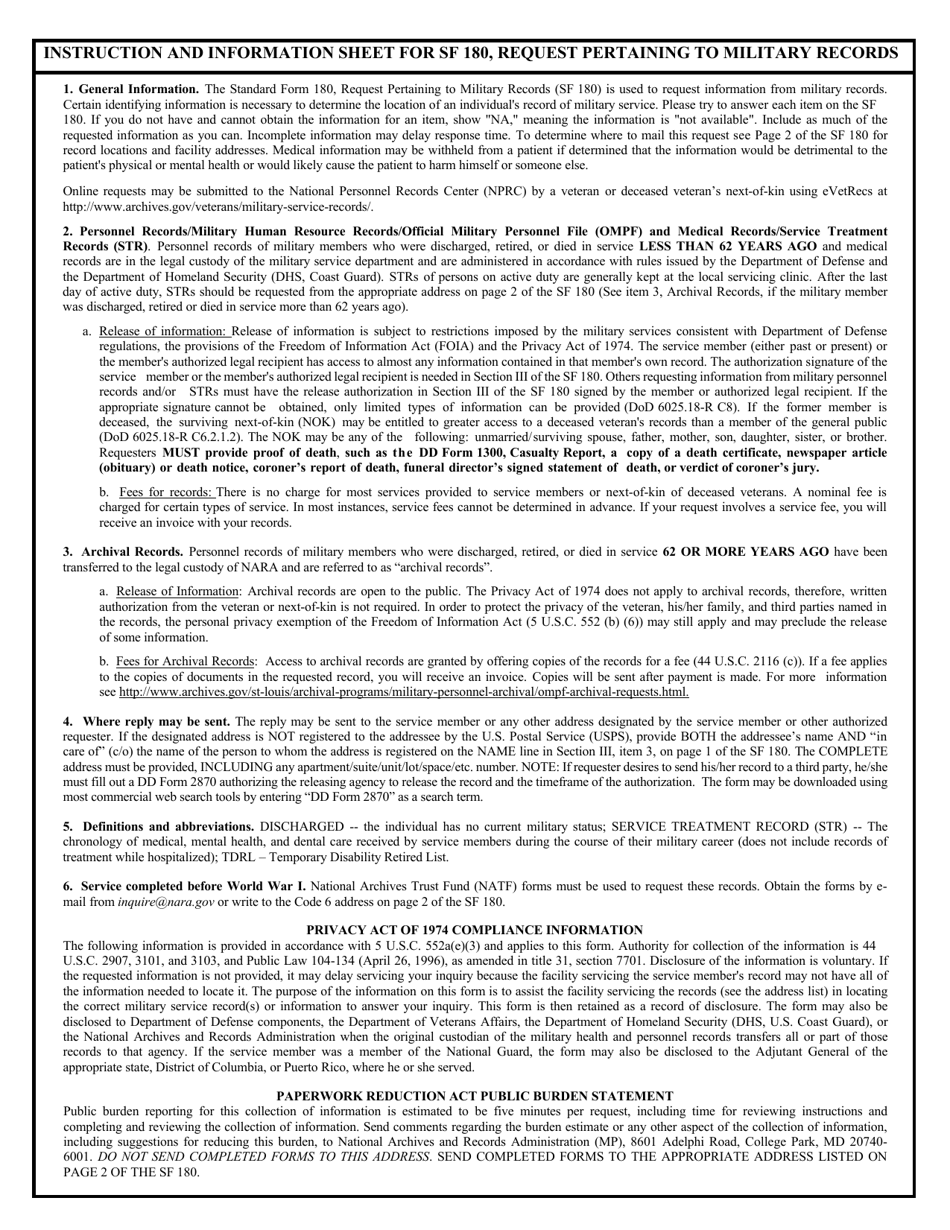 INSTRUCTION AND INFORMATION SHEET FOR SF 180, REQUEST PERTAINING TO MILITARY RECORDS

1. General Information. The Standard Form 180, Request Pertaining to Military Records (SF 180) is used to request information from military records. Certain identifying information is necessary to determine the location of an individual's record of military service. Please try to answer each item on the SF 180. If you do not have and cannot obtain the information for an item, show "NA," meaning the information is "not available". Include as much of the requested information as you can. Incomplete information may delay response time. To determine where to mail this request see Page 2 of the SF 180 for record locations and facility addresses. Medical information may be withheld from a patient if determined that the information would be detrimental to the patient's physical or mental health or would likely cause the patient to harm himself or someone else.

Online requests may be submitted to the National Personnel Records Center (NPRC) by a veteran or deceased veteran's next-of-kin using eVetRecs at http://www.archives.gov/veterans/military-service-records/.

2. Personnel Records/Military Human Resource Records/Official Military Personnel File (OMPF) and Medical Records/Service Treatment Records (STR). Personnel records of military members who were discharged, retired, or died in service LESS THAN 62 YEARS AGO and medical records are in the legal custody of the military service department and are administered in accordance with rules issued by the Department of Defense and the Department of Homeland Security (DHS, Coast Guard). STRs of persons on active duty are generally kept at the local servicing clinic. After the last day of active duty, STRs should be requested from the appropriate address on page 2 of the SF 180 (See item 3, Archival Records, if the military member was discharged, retired or died in service more than 62 years ago).

a. Release of information: Release of information is subject to restrictions imposed by the military services consistent with Department of Defense regulations, the provisions of the Freedom of Information Act (FOIA) and the Privacy Act of 1974. The service member (either past or present) or the member's authorized legal recipient has access to almost any information contained in that member's own record. The authorization signature of the service member or the member's authorized legal recipient is needed in Section III of the SF 180. Others requesting information from military personnel records and/or STRs must have the release authorization in Section III of the SF 180 signed by the member or authorized legal recipient. If the appropriate signature cannot be obtained, only limited types of information can be provided (DoD 6025.18-R C8). If the former member is deceased, the surviving next-of-kin (NOK) may be entitled to greater access to a deceased veteran's records than a member of the general public (DoD 6025.18-R C6.2.1.2). The NOK may be any of the following: unmarried/surviving spouse, father, mother, son, daughter, sister, or brother. Requesters MUST provide proof of death, such as the DD Form 1300, Casualty Report, a copy of a death certificate, newspaper article (obituary) or death notice, coroner's report of death, funeral director's signed statement of death, or verdict of coroner's jury.

b. Fees for records: There is no charge for most services provided to service members or next-of-kin of deceased veterans. A nominal fee is charged for certain types of service. In most instances, service fees cannot be determined in advance. If your request involves a service fee, you will receive an invoice with your records.

3. Archival Records. Personnel records of military members who were discharged, retired, or died in service 62 OR MORE YEARS AGO have been transferred to the legal custody of NARA and are referred to as "archival records".

a. Release of Information: Archival records are open to the public. The Privacy Act of 1974 does not apply to archival records, therefore, written authorization from the veteran or next-of-kin is not required. In order to protect the privacy of the veteran, his/her family, and third parties named in the records, the personal privacy exemption of the Freedom of Information Act (5 U.S.C. 552 (b) (6)) may still apply and may preclude the release of some information.

b. Fees for Archival Records: Access to archival records are granted by offering copies of the records for a fee (44 U.S.C. 2116 (c)). If a fee applies to the copies of documents in the requested record, you will receive an invoice. Copies will be sent after payment is made. For more information see http://www.archives.gov/st-louis/archival-programs/military-personnel-archival/ompf-archival-requests.html.

4. Where reply may be sent. The reply may be sent to the service member or any other address designated by the service member or other authorized requester. If the designated address is NOT registered to the addressee by the U.S. Postal Service (USPS), provide BOTH the addressee's name AND "in care of" (c/o) the name of the person to whom the address is registered on the NAME line in Section III, item 3, on page 1 of the SF 180. The COMPLETE address must be provided, INCLUDING any apartment/suite/unit/lot/space/etc. number. NOTE: If requester desires to send his/her record to a third party, he/she must fill out a DD Form 2870 authorizing the releasing agency to release the record and the timeframe of the authorization. The form may be downloaded using most commercial web search tools by entering "DD Form 2870" as a search term.

5. Definitions and abbreviations. DISCHARGED -- the individual has no current military status; SERVICE TREATMENT RECORD (STR) -- The chronology of medical, mental health, and dental care received by service members during the course of their military career (does not include records of treatment while hospitalized); TDRL – Temporary Disability Retired List.

6. Service completed before World War I. National Archives Trust Fund (NATF) forms must be used to request these records. Obtain the forms by e-mail from inquire@nara.gov or write to the Code 6 address on page 2 of the SF 180.

PRIVACY ACT OF 1974 COMPLIANCE INFORMATION
The following information is provided in accordance with 5 U.S.C. 552a(e)(3) and applies to this form. Authority for collection of the information is 44 U.S.C. 2907, 3101, and 3103, and Public Law 104-134 (April 26, 1996), as amended in title 31, section 7701. Disclosure of the information is voluntary. If the requested information is not provided, it may delay servicing your inquiry because the facility servicing the service member's record may not have all of the information needed to locate it. The purpose of the information on this form is to assist the facility servicing the records (see the address list) in locating the correct military service record(s) or information to answer your inquiry. This form is then retained as a record of disclosure. The form may also be disclosed to Department of Defense components, the Department of Veterans Affairs, the Department of Homeland Security (DHS, U.S. Coast Guard), or the National Archives and Records Administration when the original custodian of the military health and personnel records transfers all or part of those records to that agency. If the service member was a member of the National Guard, the form may also be disclosed to the Adjutant General of the appropriate state, District of Columbia, or Puerto Rico, where he or she served.

PAPERWORK REDUCTION ACT PUBLIC BURDEN STATEMENT
Public burden reporting for this collection of information is estimated to be five minutes per request, including time for reviewing instructions and completing and reviewing the collection of information. Send comments regarding the burden estimate or any other aspect of the collection of information, including suggestions for reducing this burden, to National Archives and Records Administration (MP), 8601 Adelphi Road, College Park, MD 20740-6001. DO NOT SEND COMPLETED FORMS TO THIS ADDRESS. SEND COMPLETED FORMS TO THE APPROPRIATE ADDRESS LISTED ON PAGE 2 OF THE SF 180.